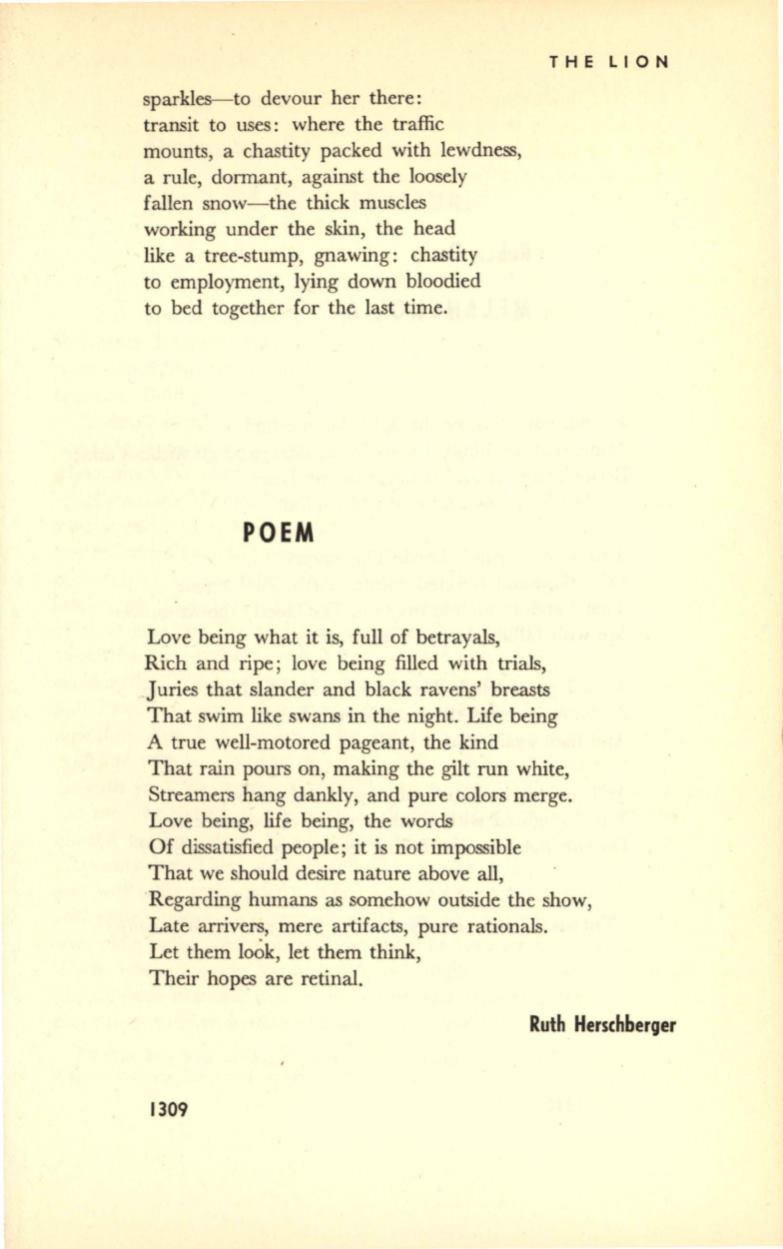 THE LION

sparkles—to devour her there:
transit to uses: where the traffic
mounts, a chastity packed with lewdness,
a rule, dormant, against the loosely
fallen snow—the thick muscles
working under the skin, the head
like a tree-stump, gnawing: chastity
to employment, lying down bloodied
to bed together for the last time.

POEM

Love being what it is, full of betrayals,
Rich and ripe; love being filled with trials,
Juries that slander and black ravens' breasts
That swim like swans in the night. Life being
A true well-motored pageant, the kind
That rain pours on, making the gilt run white,
Streamers hang dankly, and pure colors merge.
Love being, life being, the words
Of dissatisfied people; it is not impossible
That we should desire nature above all,
Regarding humans as somehow outside the show,
Late arrivers, mere artifacts, pure rationals.
Let them look, let them think,
Their hopes are retinal.

Ruth Herschberger

1309